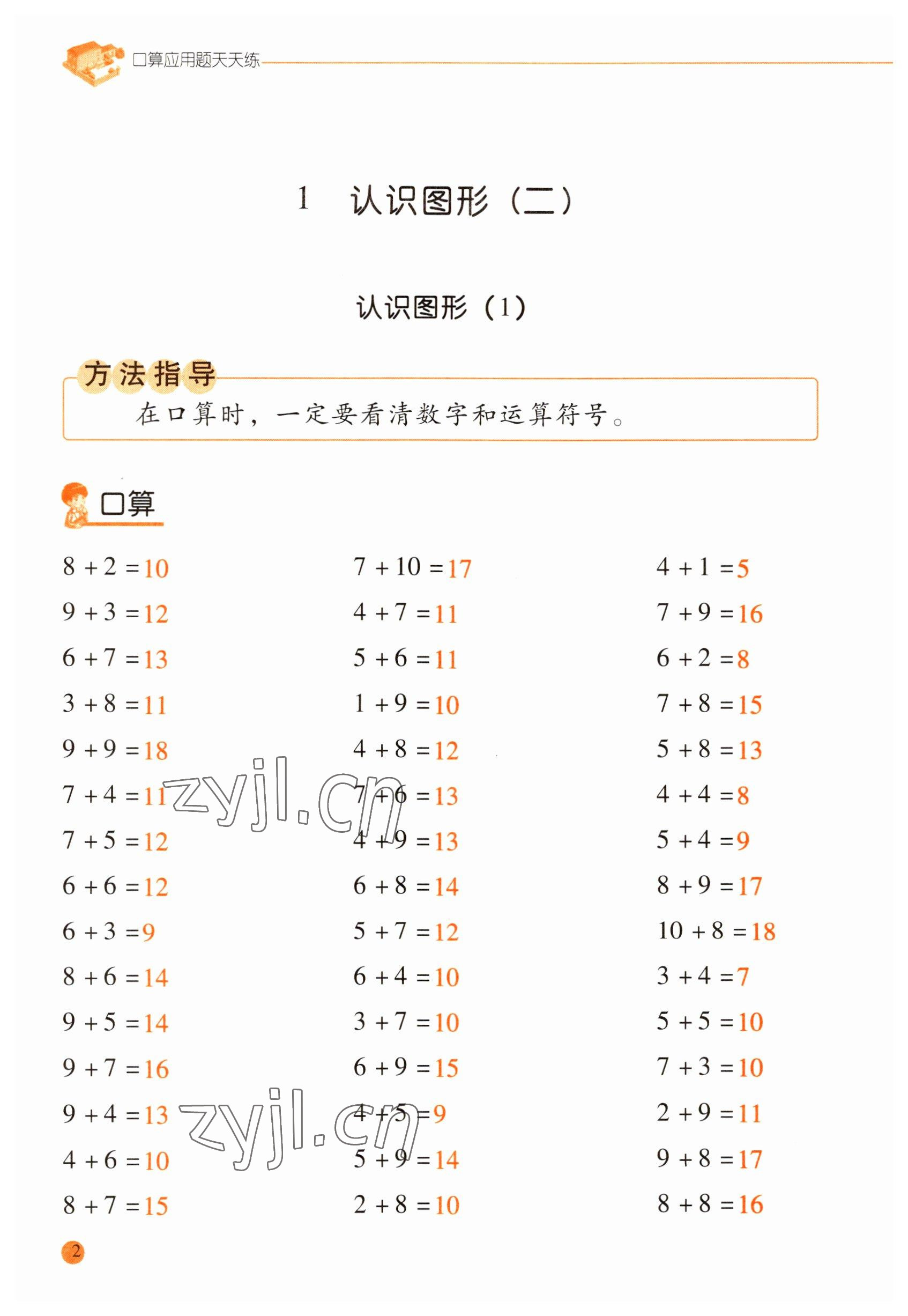 口算应用题天天练

1　认识图形（二）

认识图形（1）

方法指导

在口算时，一定要看清数字和运算符号。

口算

$8+2=10$
$9+3=12$
$6+7=13$
$3+8=11$
$9+9=18$
$7+4=11$
$7+5=12$
$6+6=12$
$6+3=9$
$8+6=14$
$9+5=14$
$9+7=16$
$9+4=13$
$4+6=10$
$8+7=15$

$7+10=17$
$4+7=11$
$5+6=11$
$1+9=10$
$4+8=12$
$7+6=13$
$4+9=13$
$6+8=14$
$5+7=12$
$6+4=10$
$3+7=10$
$6+9=15$
$4+5=9$
$5+9=14$
$2+8=10$

$4+1=5$
$7+9=16$
$6+2=8$
$7+8=15$
$5+8=13$
$4+4=8$
$5+4=9$
$8+9=17$
$10+8=18$
$3+4=7$
$5+5=10$
$7+3=10$
$2+9=11$
$9+8=17$
$8+8=16$

zyjl.cn

zyjl.cn

2